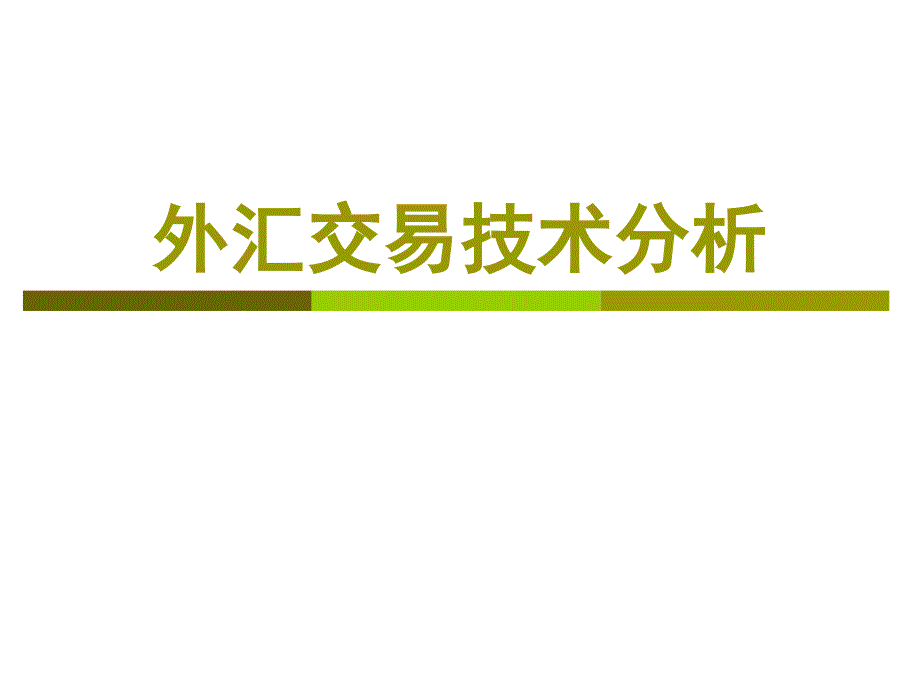 外汇交易技术分析